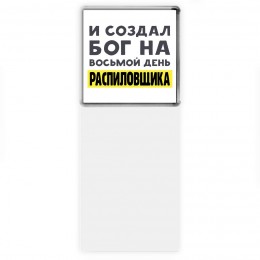 И СОЗДАЛ БОГ НА ВОСЬМОЙ ДЕНЬ РАСПИЛОВЩИКА